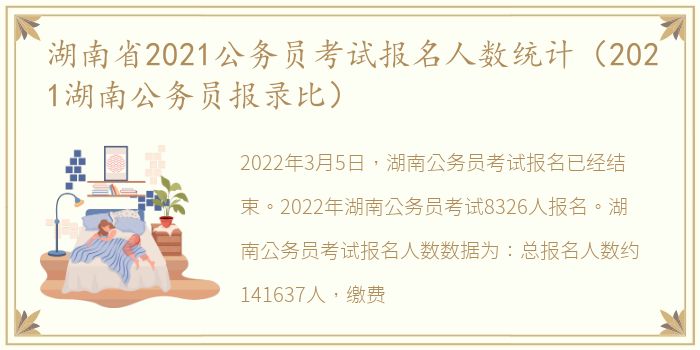 湖南省2021公务员考试报名人数统计（2021湖南公务员报录比）

2022年3月5日，湖南公务员考试报名已经结束。2022年湖南公务员考试8326人报名。湖南公务员考试报名人数数据为：总报名人数约141637人，缴费